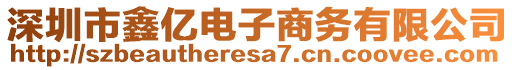 深圳市鑫亿电子商务有限公司
http://szbeautheresa7.cn.coovee.com